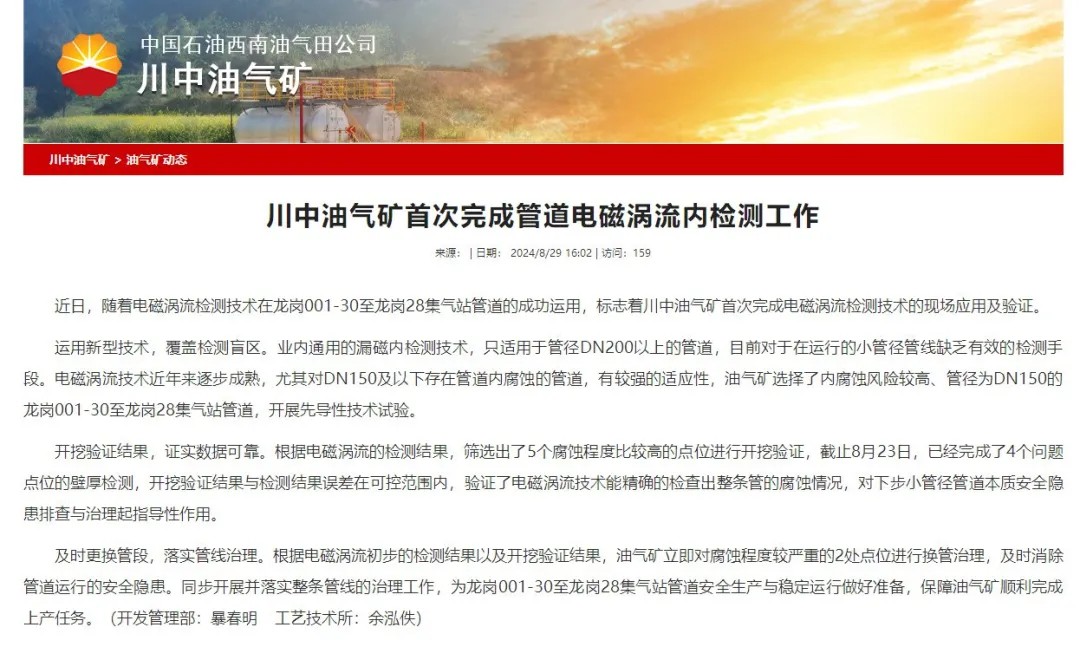 中国石油西南油气田公司
川中油气矿

川中油气矿 > 油气矿动态

川中油气矿首次完成管道电磁涡流内检测工作

来源： | 日期： 2024/8/29 16:02 | 访问：159

近日，随着电磁涡流检测技术在龙岗001-30至龙岗28集气站管道的成功运用，标志着川中油气矿首次完成电磁涡流检测技术的现场应用及验证。

运用新型技术，覆盖检测盲区。业内通用的漏磁内检测技术，只适用于管径DN200以上的管道，目前对于在运行的小管径管线缺乏有效的检测手段。电磁涡流技术近年来逐步成熟，尤其对DN150及以下存在管道内腐蚀的管道，有较强的适应性，油气矿选择了内腐蚀风险较高、管径为DN150的龙岗001-30至龙岗28集气站管道，开展先导性技术试验。

开挖验证结果，证实数据可靠。根据电磁涡流的检测结果，筛选出了5个腐蚀程度比较高的点位进行开挖验证，截止8月23日，已经完成了4个问题点位的壁厚检测，开挖验证结果与检测结果误差在可控范围内，验证了电磁涡流技术能精确的检查出整条管的腐蚀情况，对下步小管径管道本质安全隐患排查与治理起指导性作用。

及时更换管段，落实管线治理。根据电磁涡流初步的检测结果以及开挖验证结果，油气矿立即对腐蚀程度较严重的2处点位进行换管治理，及时消除管道运行的安全隐患。同步开展并落实整条管线的治理工作，为龙岗001-30至龙岗28集气站管道安全生产与稳定运行做好准备，保障油气矿顺利完成上产任务。（开发管理部：暴春明　工艺技术所：余泓佚）